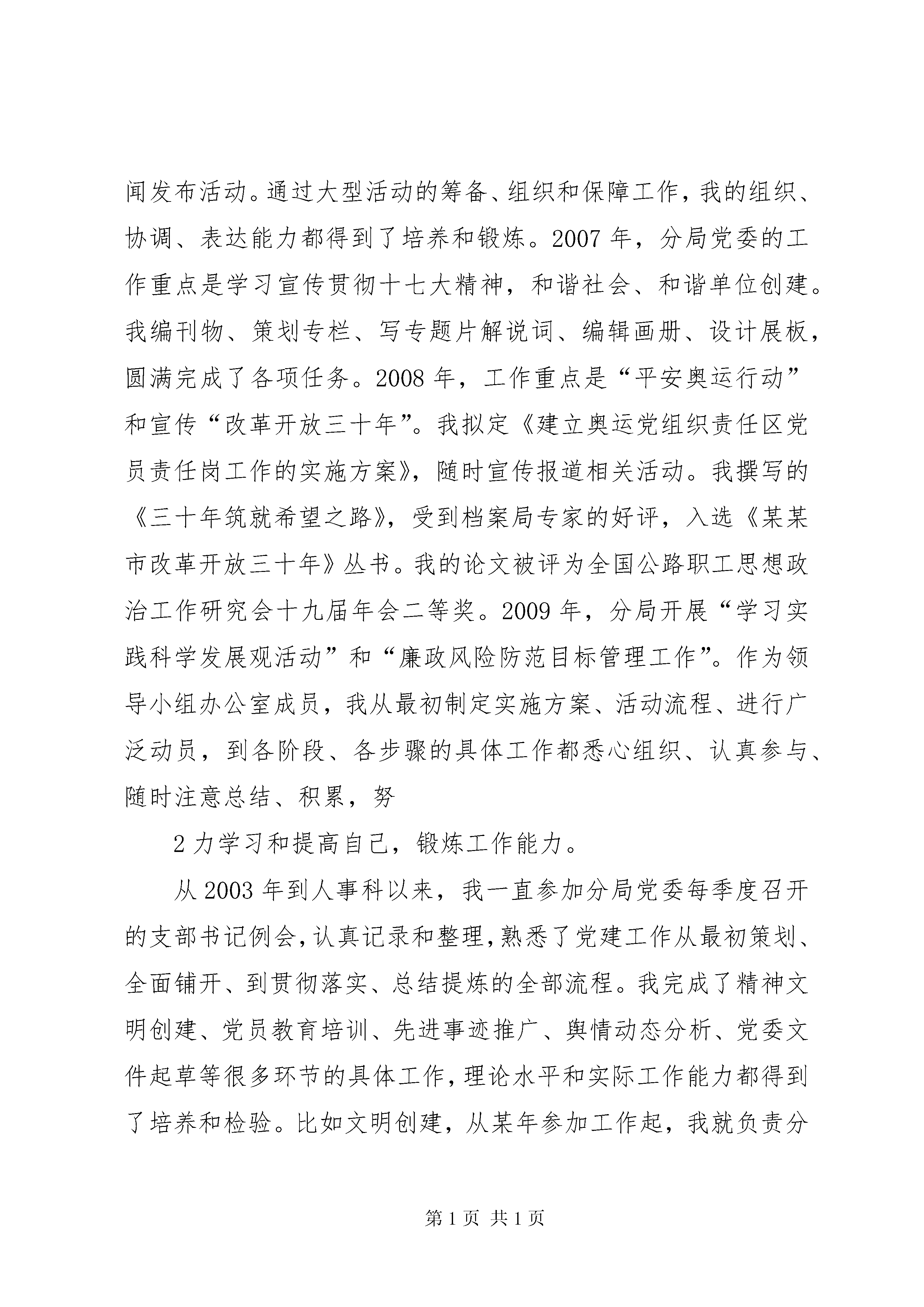 闻发布活动。通过大型活动的筹备、组织和保障工作，我的组织、协调、表达能力都得到了培养和锻炼。2007 年，分局党委的工作重点是学习宣传贯彻十七大精神，和谐社会、和谐单位创建。我编刊物、策划专栏、写专题片解说词、编辑画册、设计展板，圆满完成了各项任务。2008 年，工作重点是“平安奥运行动”和宣传“改革开放三十年”。我拟定《建立奥运党组织责任区党员责任岗工作的实施方案》，随时宣传报道相关活动。我撰写的《三十年筑就希望之路》，受到档案局专家的好评，入选《某某市改革开放三十年》丛书。我的论文被评为全国公路职工思想政治工作研究会十九届年会二等奖。2009 年，分局开展“学习实践科学发展观活动”和“廉政风险防范目标管理工作”。作为领导小组办公室成员，我从最初制定实施方案、活动流程、进行广泛动员，到各阶段、各步骤的具体工作都悉心组织、认真参与、随时注意总结、积累，努

2 力学习和提高自己，锻炼工作能力。

从 2003 年到人事科以来，我一直参加分局党委每季度召开的支部书记例会，认真记录和整理，熟悉了党建工作从最初策划、全面铺开、到贯彻落实、总结提炼的全部流程。我完成了精神文明创建、党员教育培训、先进事迹推广、舆情动态分析、党委文件起草等很多环节的具体工作，理论水平和实际工作能力都得到了培养和检验。比如文明创建，从某年参加工作起，我就负责分

第 1 页 共 1 页